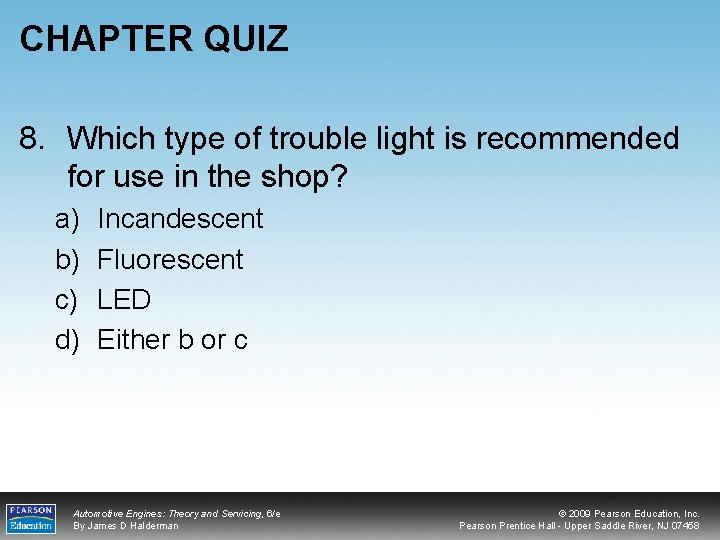 CHAPTER QUIZ

8. Which type of trouble light is recommended for use in the shop?

a) Incandescent
b) Fluorescent
c) LED
d) Either b or c

PEARSON Education

Automotive Engines: Theory and Servicing, 6/e
By James D Halderman

© 2009 Pearson Education, Inc.
Pearson Prentice Hall - Upper Saddle River, NJ 07458